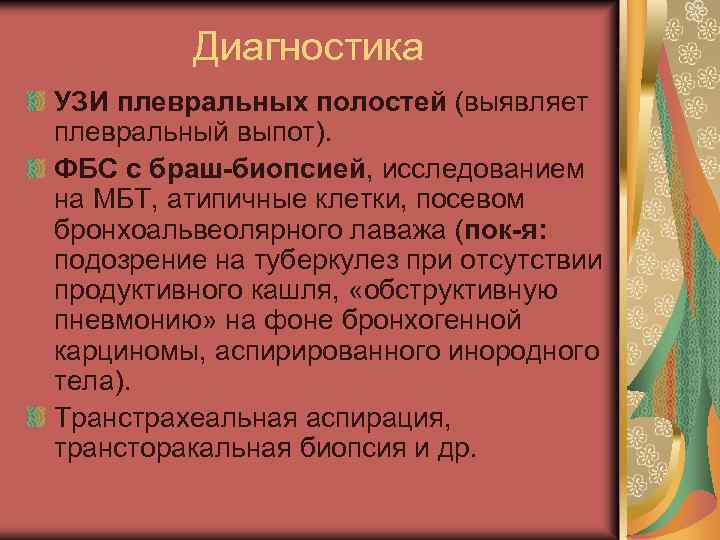 Диагностика

УЗИ плевральных полостей (выявляет плевральный выпот).

ФБС с браш-биопсией, исследованием на МБТ, атипичные клетки, посевом бронхоальвеолярного лаважа (пок-я: подозрение на туберкулез при отсутствии продуктивного кашля, «обструктивную пневмонию» на фоне бронхогенной карциномы, аспирированного инородного тела).

Транстрахеальная аспирация, трансторакальная биопсия и др.